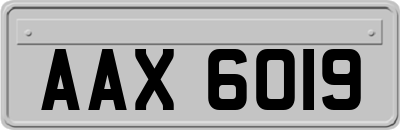 AAX 6019